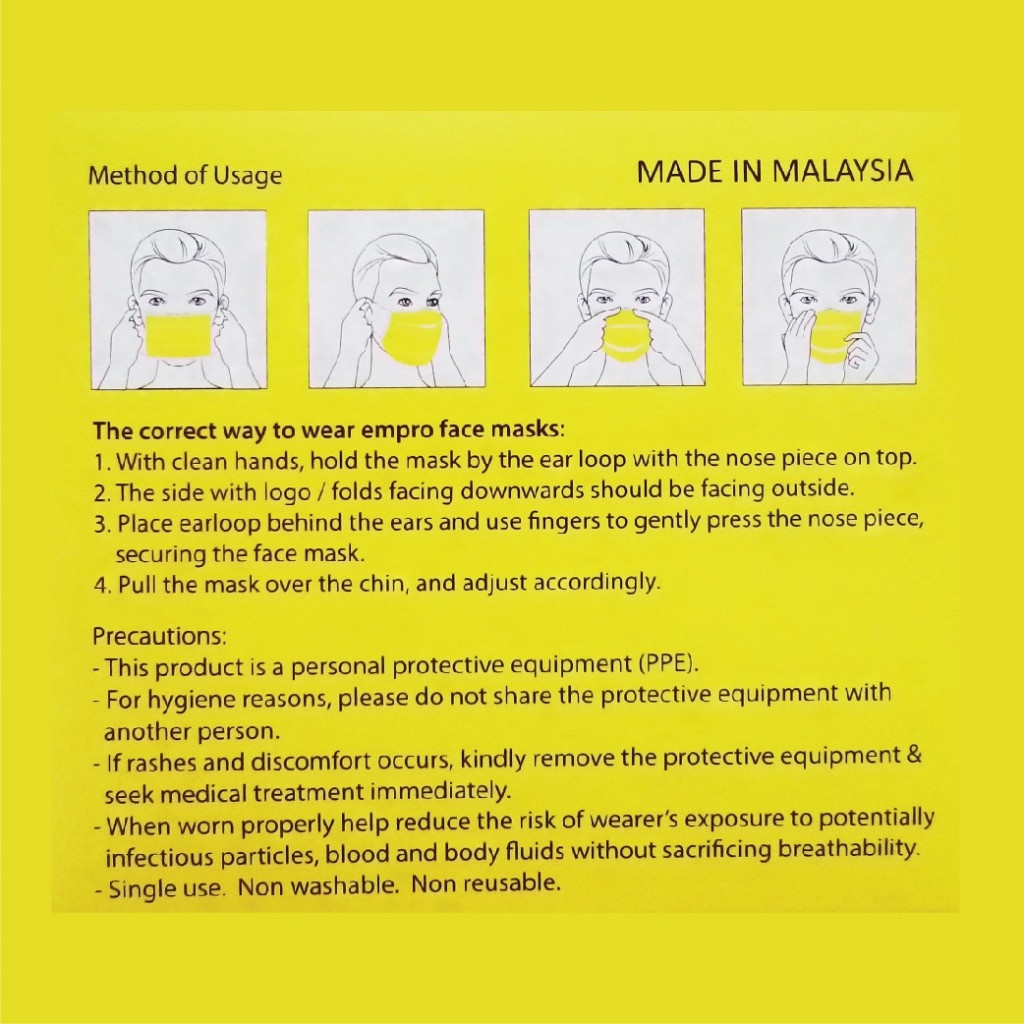 Method of Usage

MADE IN MALAYSIA

The correct way to wear empro face masks:
1. With clean hands, hold the mask by the ear loop with the nose piece on top.
2. The side with logo / folds facing downwards should be facing outside.
3. Place earloop behind the ears and use fingers to gently press the nose piece, securing the face mask.
4. Pull the mask over the chin, and adjust accordingly.

Precautions:
- This product is a personal protective equipment (PPE).
- For hygiene reasons, please do not share the protective equipment with another person.
- If rashes and discomfort occurs, kindly remove the protective equipment & seek medical treatment immediately.
- When worn properly help reduce the risk of wearer's exposure to potentially infectious particles, blood and body fluids without sacrificing breathability.
- Single use. Non washable. Non reusable.